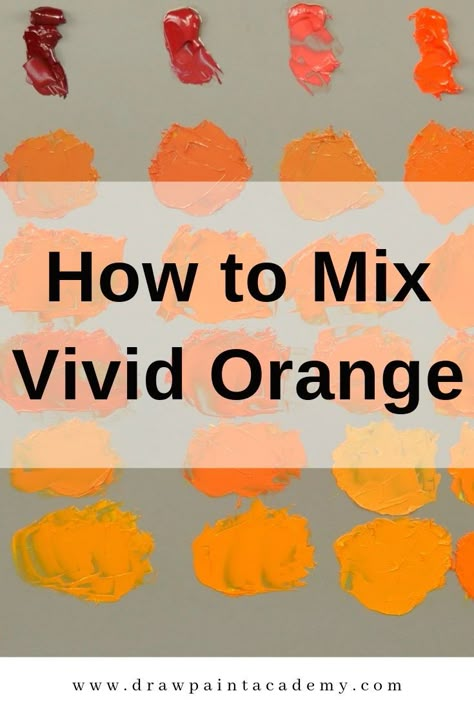 How to Mix Vivid Orange

www.drawpaintacademy.com